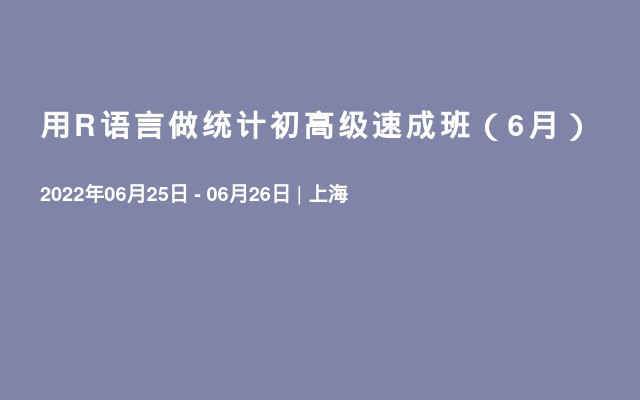 用R语言做统计初高级速成班（6月）

2022年06月25日 - 06月26日 | 上海